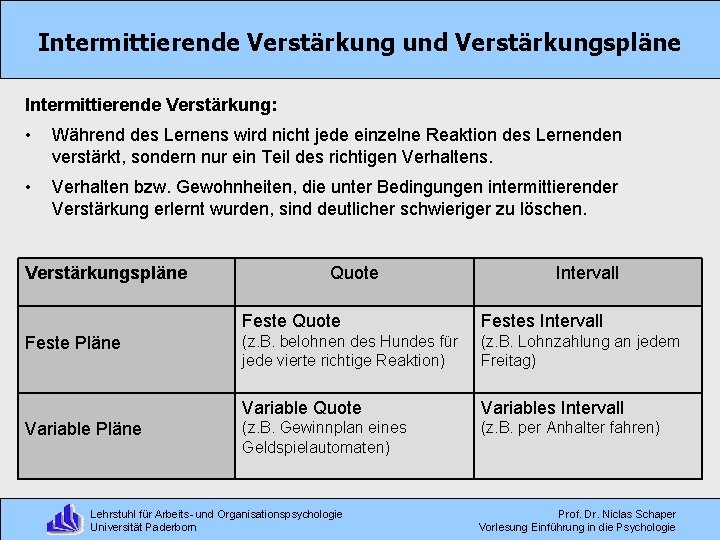 Intermittierende Verstärkung und Verstärkungspläne

Intermittierende Verstärkung:

• Während des Lernens wird nicht jede einzelne Reaktion des Lernenden verstärkt, sondern nur ein Teil des richtigen Verhaltens.

• Verhalten bzw. Gewohnheiten, die unter Bedingungen intermittierender Verstärkung erlernt wurden, sind deutlicher schwieriger zu löschen.

| Verstärkungspläne | Quote | Intervall |
|---|---|---|
| Feste Pläne | Feste Quote (z.B. belohnen des Hundes für jede vierte richtige Reaktion) | Festes Intervall (z.B. Lohnzahlung an jedem Freitag) |
| Variable Pläne | Variable Quote (z.B. Gewinnplan eines Geldspielautomaten) | Variables Intervall (z.B. per Anhalter fahren) |

Lehrstuhl für Arbeits- und Organisationspsychologie
Universität Paderborn

Prof. Dr. Niclas Schaper
Vorlesung Einführung in die Psychologie